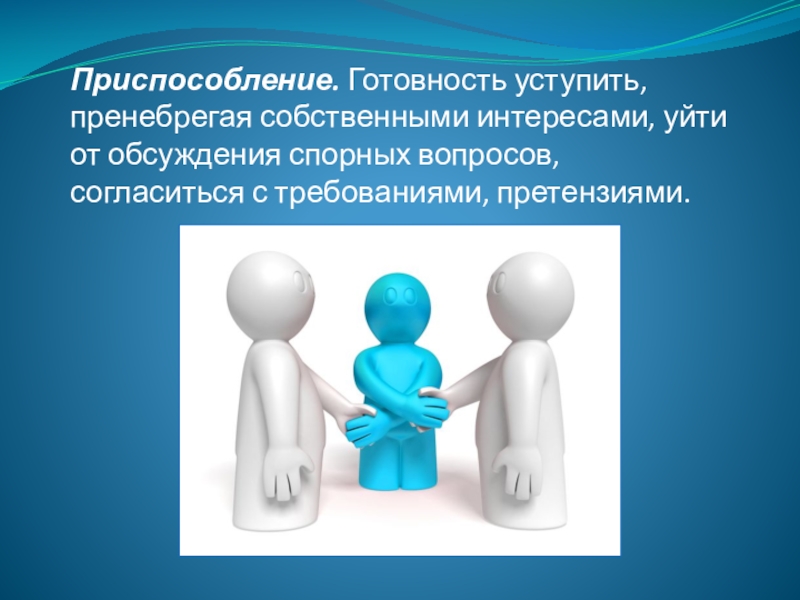 Приспособление. Готовность уступить, пренебрегая собственными интересами, уйти от обсуждения спорных вопросов, согласиться с требованиями, претензиями.